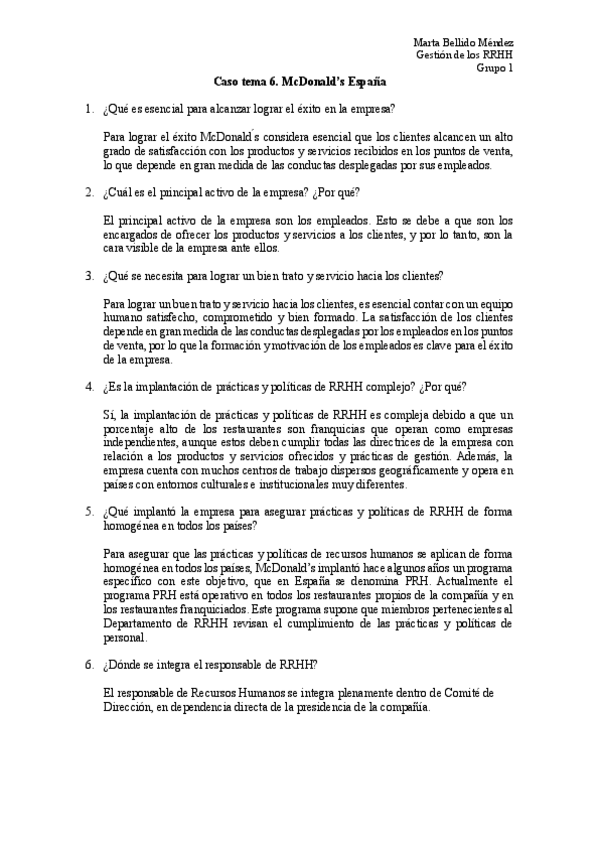 Marta Bellido Méndez
Gestión de los RRHH
Grupo 1

Caso tema 6. McDonald's España

1. ¿Qué es esencial para alcanzar lograr el éxito en la empresa?

Para lograr el éxito McDonald´s considera esencial que los clientes alcancen un alto grado de satisfacción con los productos y servicios recibidos en los puntos de venta, lo que depende en gran medida de las conductas desplegadas por sus empleados.

2. ¿Cuál es el principal activo de la empresa? ¿Por qué?

El principal activo de la empresa son los empleados. Esto se debe a que son los encargados de ofrecer los productos y servicios a los clientes, y por lo tanto, son la cara visible de la empresa ante ellos.

3. ¿Qué se necesita para lograr un bien trato y servicio hacia los clientes?

Para lograr un buen trato y servicio hacia los clientes, es esencial contar con un equipo humano satisfecho, comprometido y bien formado. La satisfacción de los clientes depende en gran medida de las conductas desplegadas por los empleados en los puntos de venta, por lo que la formación y motivación de los empleados es clave para el éxito de la empresa.

4. ¿Es la implantación de prácticas y políticas de RRHH complejo? ¿Por qué?

Sí, la implantación de prácticas y políticas de RRHH es compleja debido a que un porcentaje alto de los restaurantes son franquicias que operan como empresas independientes, aunque estos deben cumplir todas las directrices de la empresa con relación a los productos y servicios ofrecidos y prácticas de gestión. Además, la empresa cuenta con muchos centros de trabajo dispersos geográficamente y opera en países con entornos culturales e institucionales muy diferentes.

5. ¿Qué implantó la empresa para asegurar prácticas y políticas de RRHH de forma homogénea en todos los países?

Para asegurar que las prácticas y políticas de recursos humanos se aplican de forma homogénea en todos los países, McDonald's implantó hace algunos años un programa específico con este objetivo, que en España se denomina PRH. Actualmente el programa PRH está operativo en todos los restaurantes propios de la compañía y en los restaurantes franquiciados. Este programa supone que miembros pertenecientes al Departamento de RRHH revisan el cumplimiento de las prácticas y políticas de personal.

6. ¿Dónde se integra el responsable de RRHH?

El responsable de Recursos Humanos se integra plenamente dentro de Comité de Dirección, en dependencia directa de la presidencia de la compañía.